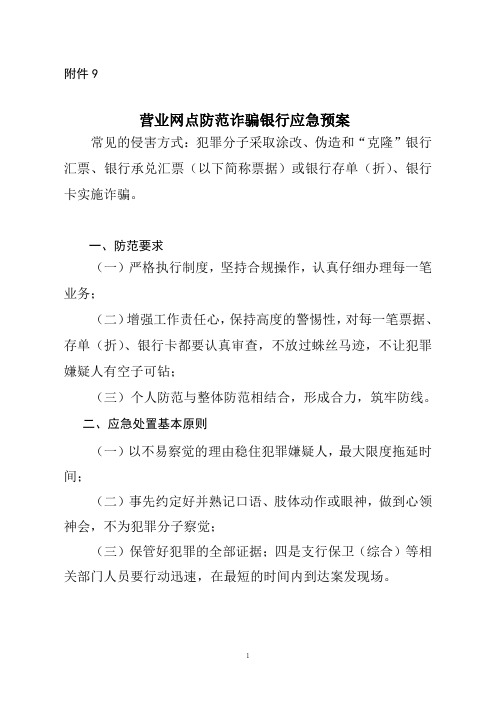 附件 9

营业网点防范诈骗银行应急预案

常见的侵害方式：犯罪分子采取涂改、伪造和“克隆”银行汇票、银行承兑汇票（以下简称票据）或银行存单（折）、银行卡实施诈骗。

一、防范要求

（一）严格执行制度，坚持合规操作，认真仔细办理每一笔业务；

（二）增强工作责任心，保持高度的警惕性，对每一笔票据、存单（折）、银行卡都要认真审查，不放过蛛丝马迹，不让犯罪嫌疑人有空子可钻；

（三）个人防范与整体防范相结合，形成合力，筑牢防线。

二、应急处置基本原则

（一）以不易察觉的理由稳住犯罪嫌疑人，最大限度拖延时间；

（二）事先约定好并熟记口语、肢体动作或眼神，做到心领神会，不为犯罪分子察觉；

（三）保管好犯罪的全部证据；四是支行保卫（综合）等相关部门人员要行动迅速，在最短的时间内到达案发现场。

1